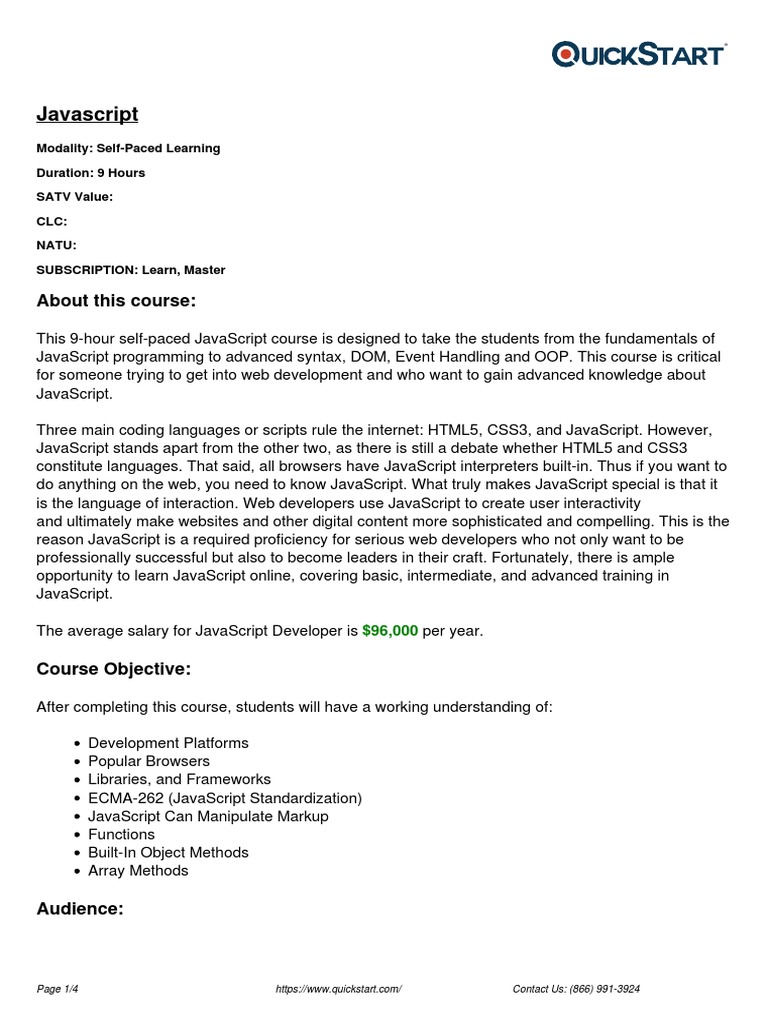 QUICKSTART

Javascript

Modality: Self-Paced Learning

Duration: 9 Hours

SATV Value:

CLC:

NATU:

SUBSCRIPTION: Learn, Master

About this course:

This 9-hour self-paced JavaScript course is designed to take the students from the fundamentals of JavaScript programming to advanced syntax, DOM, Event Handling and OOP. This course is critical for someone trying to get into web development and who want to gain advanced knowledge about JavaScript.

Three main coding languages or scripts rule the internet: HTML5, CSS3, and JavaScript. However, JavaScript stands apart from the other two, as there is still a debate whether HTML5 and CSS3 constitute languages. That said, all browsers have JavaScript interpreters built-in. Thus if you want to do anything on the web, you need to know JavaScript. What truly makes JavaScript special is that it is the language of interaction. Web developers use JavaScript to create user interactivity and ultimately make websites and other digital content more sophisticated and compelling. This is the reason JavaScript is a required proficiency for serious web developers who not only want to be professionally successful but also to become leaders in their craft. Fortunately, there is ample opportunity to learn JavaScript online, covering basic, intermediate, and advanced training in JavaScript.

The average salary for JavaScript Developer is $96,000 per year.

Course Objective:

After completing this course, students will have a working understanding of:

• Development Platforms
• Popular Browsers
• Libraries, and Frameworks
• ECMA-262 (JavaScript Standardization)
• JavaScript Can Manipulate Markup
• Functions
• Built-In Object Methods
• Array Methods

Audience:

Page 1/4 https://www.quickstart.com/ Contact Us: (866) 991-3924